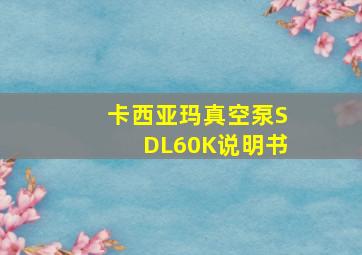 卡西亚玛真空泵SDL60K说明书